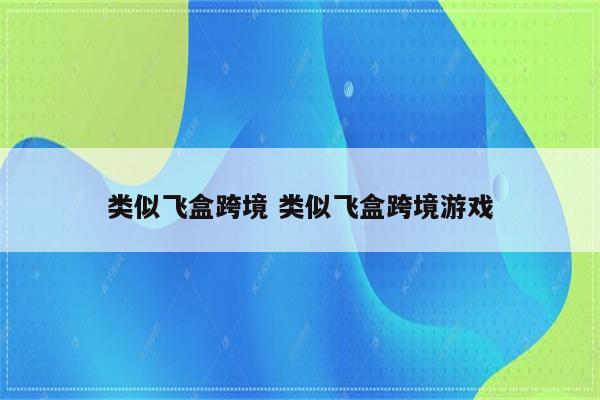 类似飞盒跨境 类似飞盒跨境游戏